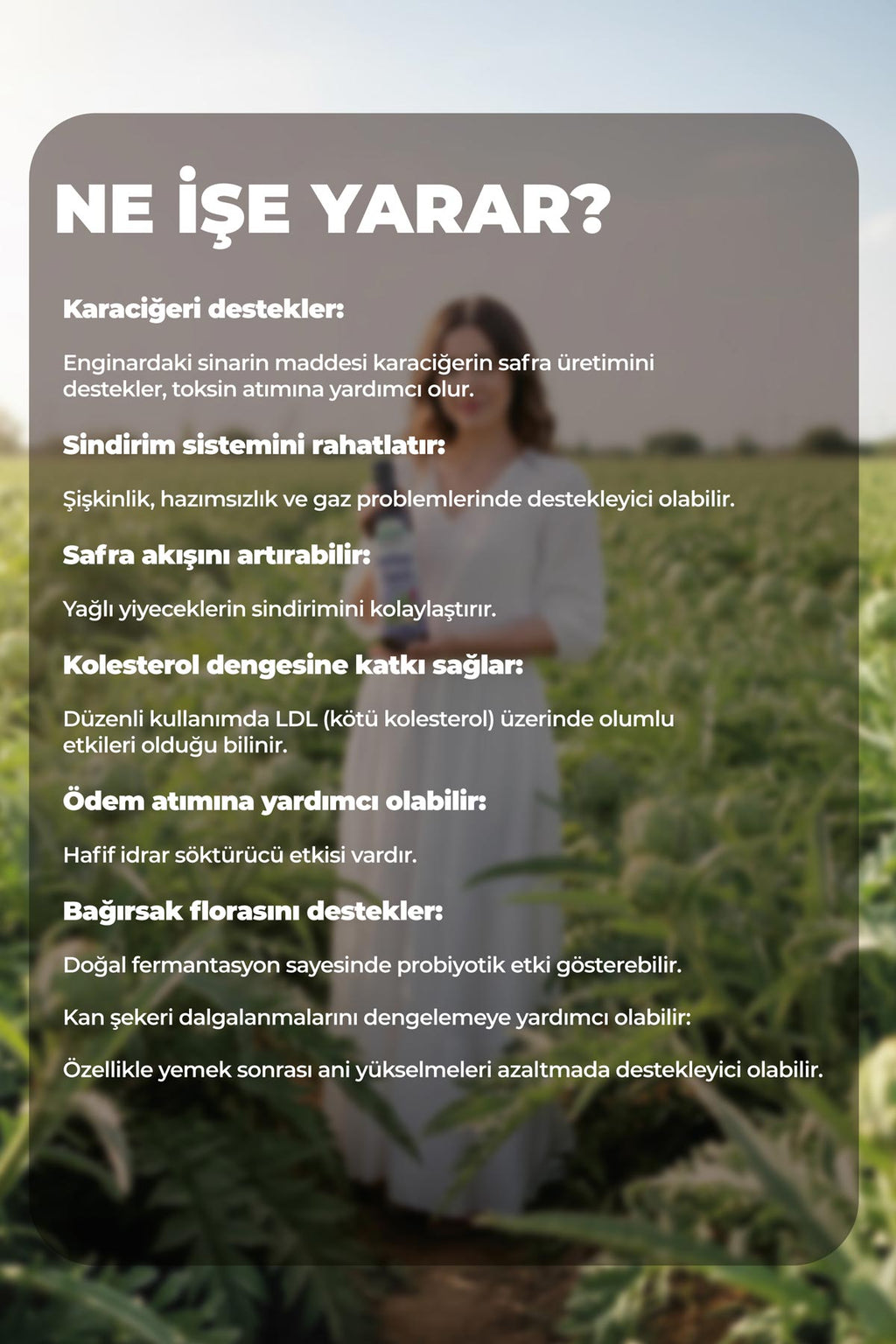 NE İŞE YARAR?

Karaciğeri destekler:

Enginardaki sinarin maddesi karaciğerin safra üretimini destekler, toksin atımına yardımcı olur.

Sindirim sistemini rahatlatır:

Şişkinlik, hazımsızlık ve gaz problemlerinde destekleyici olabilir.

Safra akışını artırabilir:

Yağlı yiyeceklerin sindirimini kolaylaştırır.

Kolesterol dengesine katkı sağlar:

Düzenli kullanımda LDL (kötü kolesterol) üzerinde olumlu etkileri olduğu bilinir.

Ödem atımına yardımcı olabilir:

Hafif idrar söktürücü etkisi vardır.

Bağırsak florasını destekler:

Doğal fermantasyon sayesinde probiyotik etki gösterebilir.

Kan şekeri dalgalanmalarını dengelemeye yardımcı olabilir:

Özellikle yemek sonrası ani yükselmeleri azaltmada destekleyici olabilir.